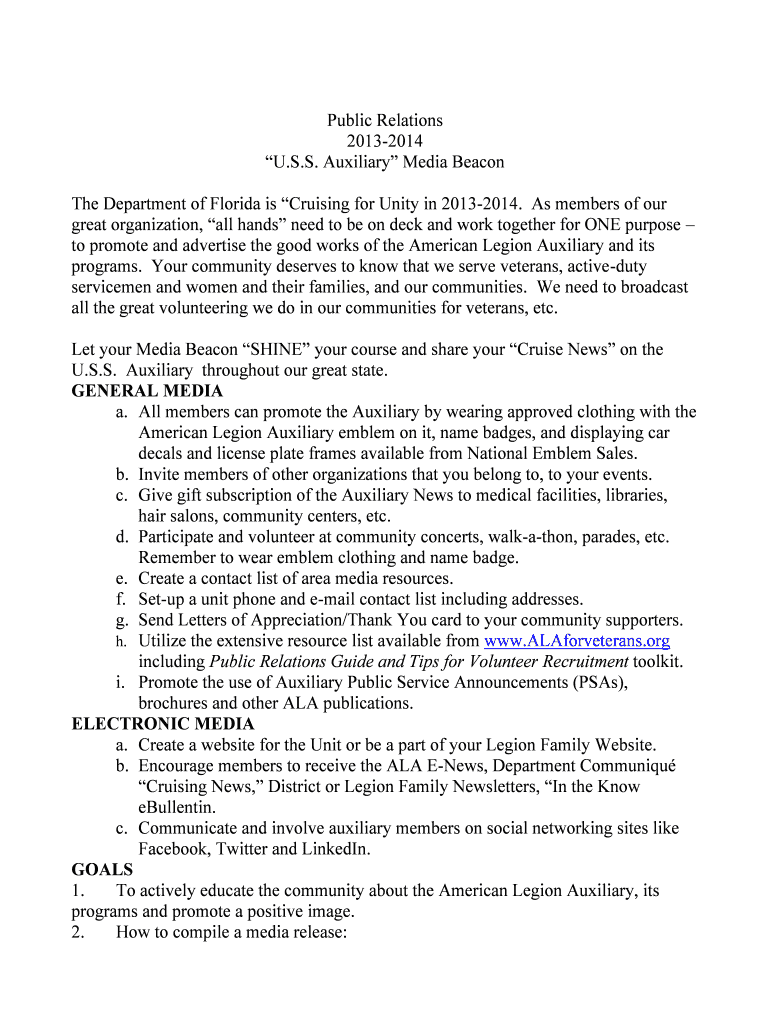 Public Relations
2013-2014
“U.S.S. Auxiliary” Media Beacon

The Department of Florida is “Cruising for Unity in 2013-2014. As members of our great organization, “all hands” need to be on deck and work together for ONE purpose – to promote and advertise the good works of the American Legion Auxiliary and its programs. Your community deserves to know that we serve veterans, active-duty servicemen and women and their families, and our communities. We need to broadcast all the great volunteering we do in our communities for veterans, etc.

Let your Media Beacon “SHINE” your course and share your “Cruise News” on the U.S.S. Auxiliary throughout our great state.
GENERAL MEDIA
a. All members can promote the Auxiliary by wearing approved clothing with the American Legion Auxiliary emblem on it, name badges, and displaying car decals and license plate frames available from National Emblem Sales.
b. Invite members of other organizations that you belong to, to your events.
c. Give gift subscription of the Auxiliary News to medical facilities, libraries, hair salons, community centers, etc.
d. Participate and volunteer at community concerts, walk-a-thon, parades, etc. Remember to wear emblem clothing and name badge.
e. Create a contact list of area media resources.
f. Set-up a unit phone and e-mail contact list including addresses.
g. Send Letters of Appreciation/Thank You card to your community supporters.
h. Utilize the extensive resource list available from www.ALAforveterans.org including Public Relations Guide and Tips for Volunteer Recruitment toolkit.
i. Promote the use of Auxiliary Public Service Announcements (PSAs), brochures and other ALA publications.
ELECTRONIC MEDIA
a. Create a website for the Unit or be a part of your Legion Family Website.
b. Encourage members to receive the ALA E-News, Department Communiqué “Cruising News,” District or Legion Family Newsletters, “In the Know eBullentin.
c. Communicate and involve auxiliary members on social networking sites like Facebook, Twitter and LinkedIn.
GOALS
1. To actively educate the community about the American Legion Auxiliary, its programs and promote a positive image.
2. How to compile a media release: